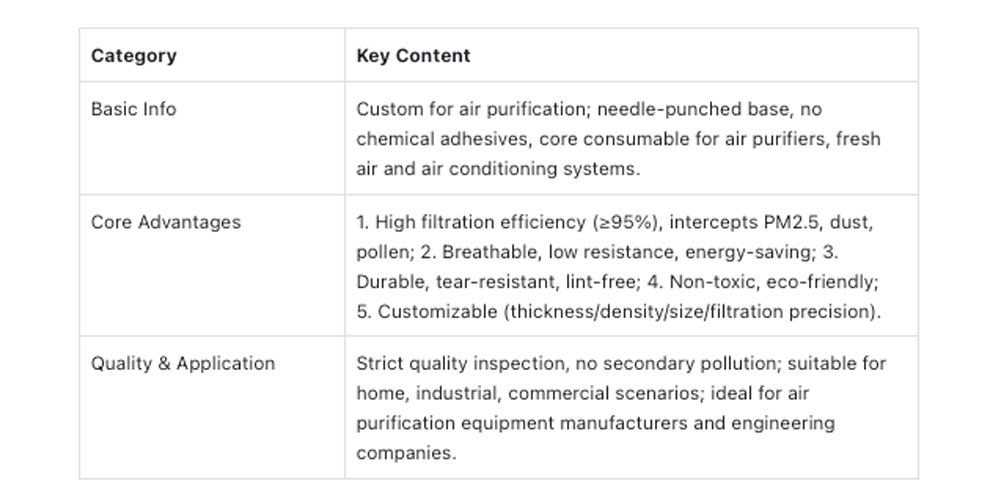 | Category | Key Content |
|---|---|
| Basic Info | Custom for air purification; needle-punched base, no chemical adhesives, core consumable for air purifiers, fresh air and air conditioning systems. |
| Core Advantages | 1. High filtration efficiency (≥95%), intercepts PM2.5, dust, pollen; 2. Breathable, low resistance, energy-saving; 3. Durable, tear-resistant, lint-free; 4. Non-toxic, eco-friendly; 5. Customizable (thickness/density/size/filtration precision). |
| Quality & Application | Strict quality inspection, no secondary pollution; suitable for home, industrial, commercial scenarios; ideal for air purification equipment manufacturers and engineering companies. |